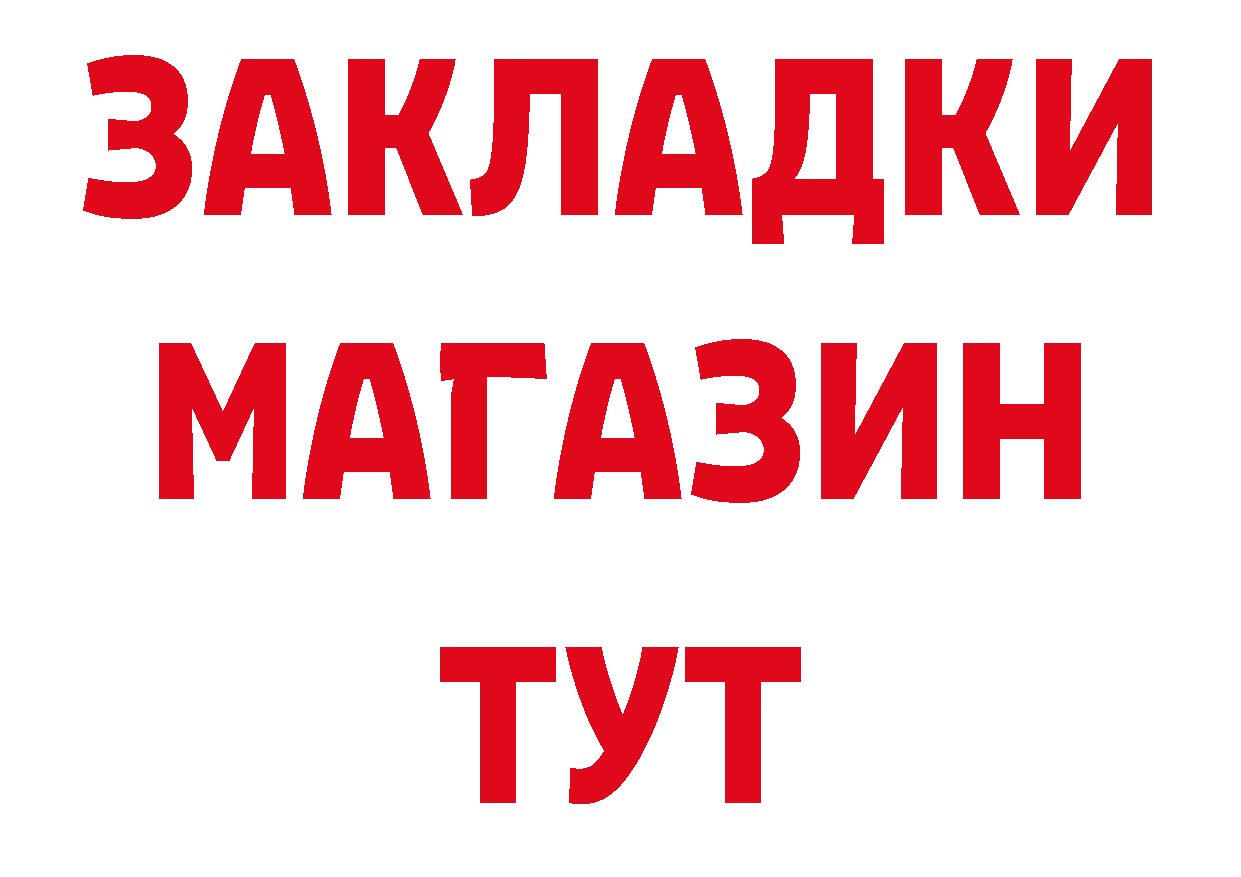 ЗАКЛАДКИ
МАГАЗИН
ТУТ